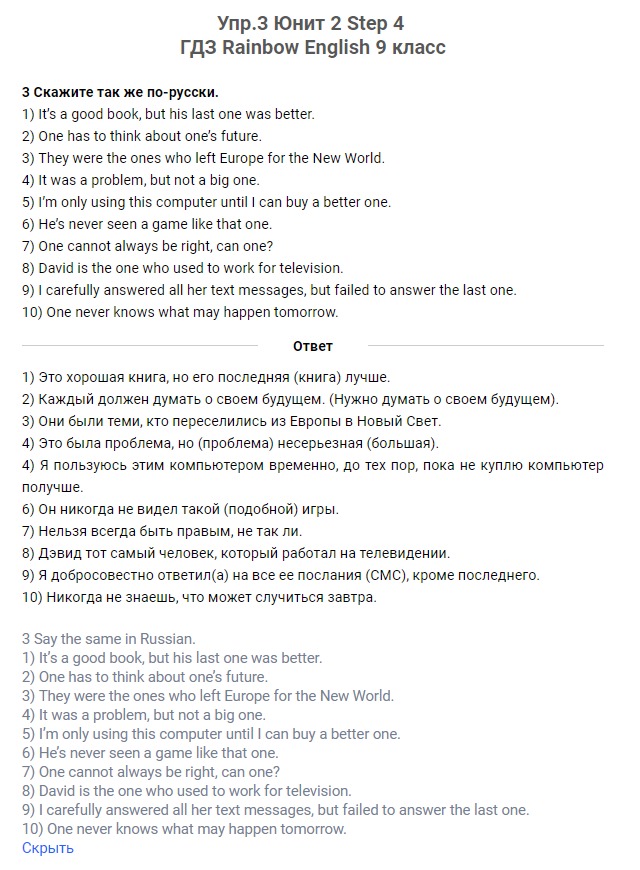 Упр.3 Юнит 2 Step 4
ГДЗ Rainbow English 9 класс

3 Скажите так же по-русски.
1) It's a good book, but his last one was better.
2) One has to think about one's future.
3) They were the ones who left Europe for the New World.
4) It was a problem, but not a big one.
5) I'm only using this computer until I can buy a better one.
6) He's never seen a game like that one.
7) One cannot always be right, can one?
8) David is the one who used to work for television.
9) I carefully answered all her text messages, but failed to answer the last one.
10) One never knows what may happen tomorrow.

Ответ

1) Это хорошая книга, но его последняя (книга) лучше.
2) Каждый должен думать о своем будущем. (Нужно думать о своем будущем).
3) Они были теми, кто переселились из Европы в Новый Свет.
4) Это была проблема, но (проблема) несерьезная (большая).
4) Я пользуюсь этим компьютером временно, до тех пор, пока не куплю компьютер получше.
6) Он никогда не видел такой (подобной) игры.
7) Нельзя всегда быть правым, не так ли.
8) Дэвид тот самый человек, который работал на телевидении.
9) Я добросовестно ответил(а) на все ее послания (СМС), кроме последнего.
10) Никогда не знаешь, что может случиться завтра.

3 Say the same in Russian.
1) It's a good book, but his last one was better.
2) One has to think about one's future.
3) They were the ones who left Europe for the New World.
4) It was a problem, but not a big one.
5) I'm only using this computer until I can buy a better one.
6) He's never seen a game like that one.
7) One cannot always be right, can one?
8) David is the one who used to work for television.
9) I carefully answered all her text messages, but failed to answer the last one.
10) One never knows what may happen tomorrow.
Скрыть